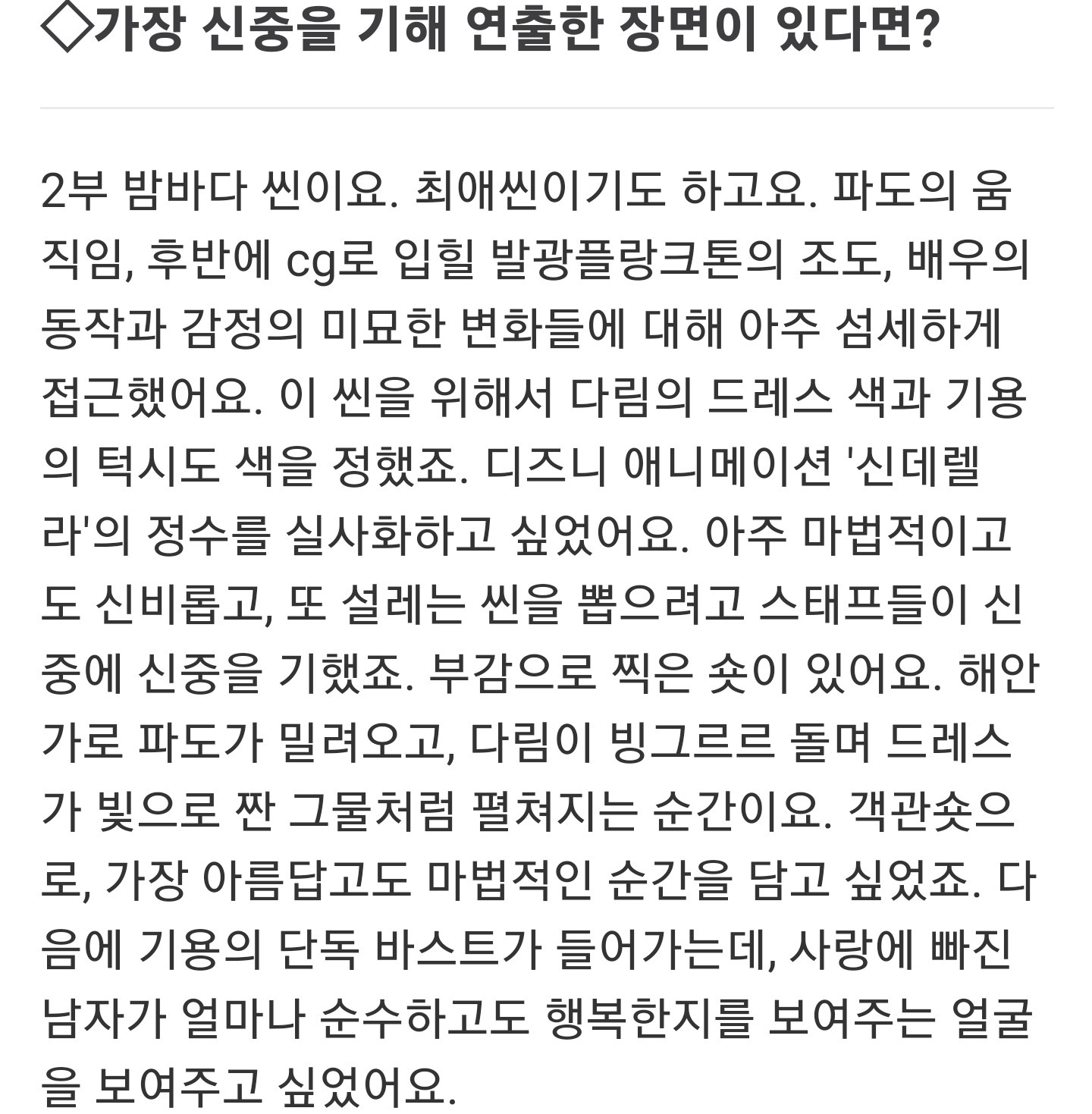 ◇가장 신중을 기해 연출한 장면이 있다면?

2부 밤바다 씬이요. 최애씬이기도 하고요. 파도의 움직임, 후반에 cg로 입힐 발광플랑크톤의 조도, 배우의 동작과 감정의 미묘한 변화들에 대해 아주 섬세하게 접근했어요. 이 씬을 위해서 다림의 드레스 색과 기용의 턱시도 색을 정했죠. 디즈니 애니메이션 '신데렐라'의 정수를 실사화하고 싶었어요. 아주 마법적이고도 신비롭고, 또 설레는 씬을 뽑으려고 스태프들이 신중에 신중을 기했죠. 부감으로 찍은 숏이 있어요. 해안가로 파도가 밀려오고, 다림이 빙그르르 돌며 드레스가 빛으로 짠 그물처럼 펼쳐지는 순간이요. 객관숏으로, 가장 아름답고도 마법적인 순간을 담고 싶었죠. 다음에 기용의 단독 바스트가 들어가는데, 사랑에 빠진 남자가 얼마나 순수하고도 행복한지를 보여주는 얼굴을 보여주고 싶었어요.